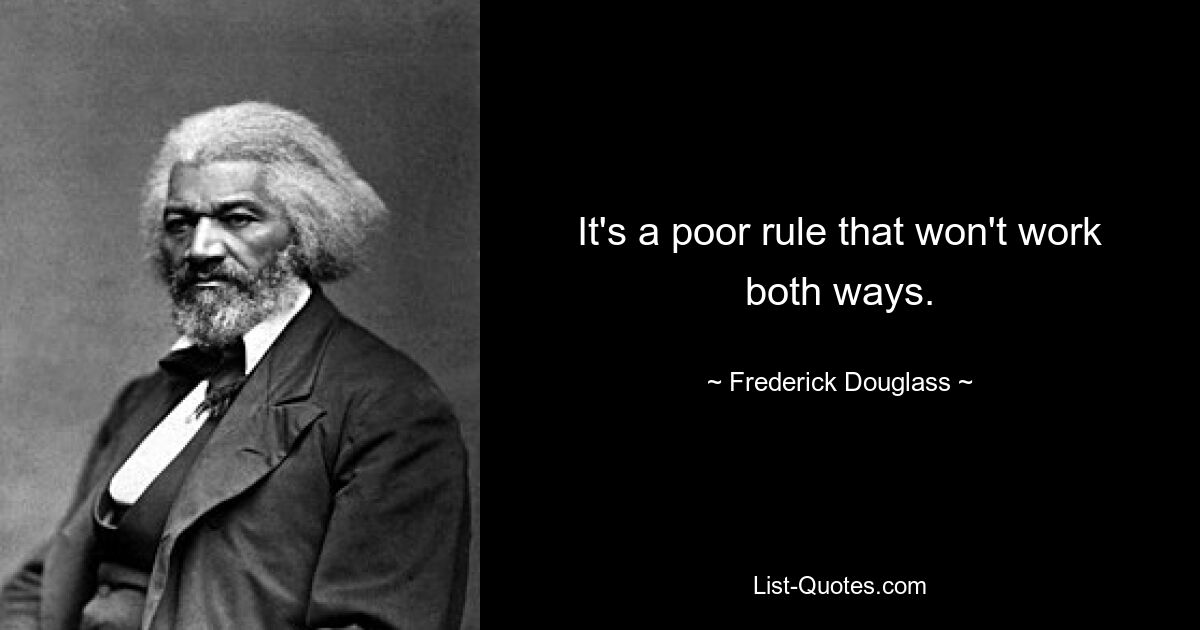 It's a poor rule that won't work both ways.

~ Frederick Douglass ~

List-Quotes.com